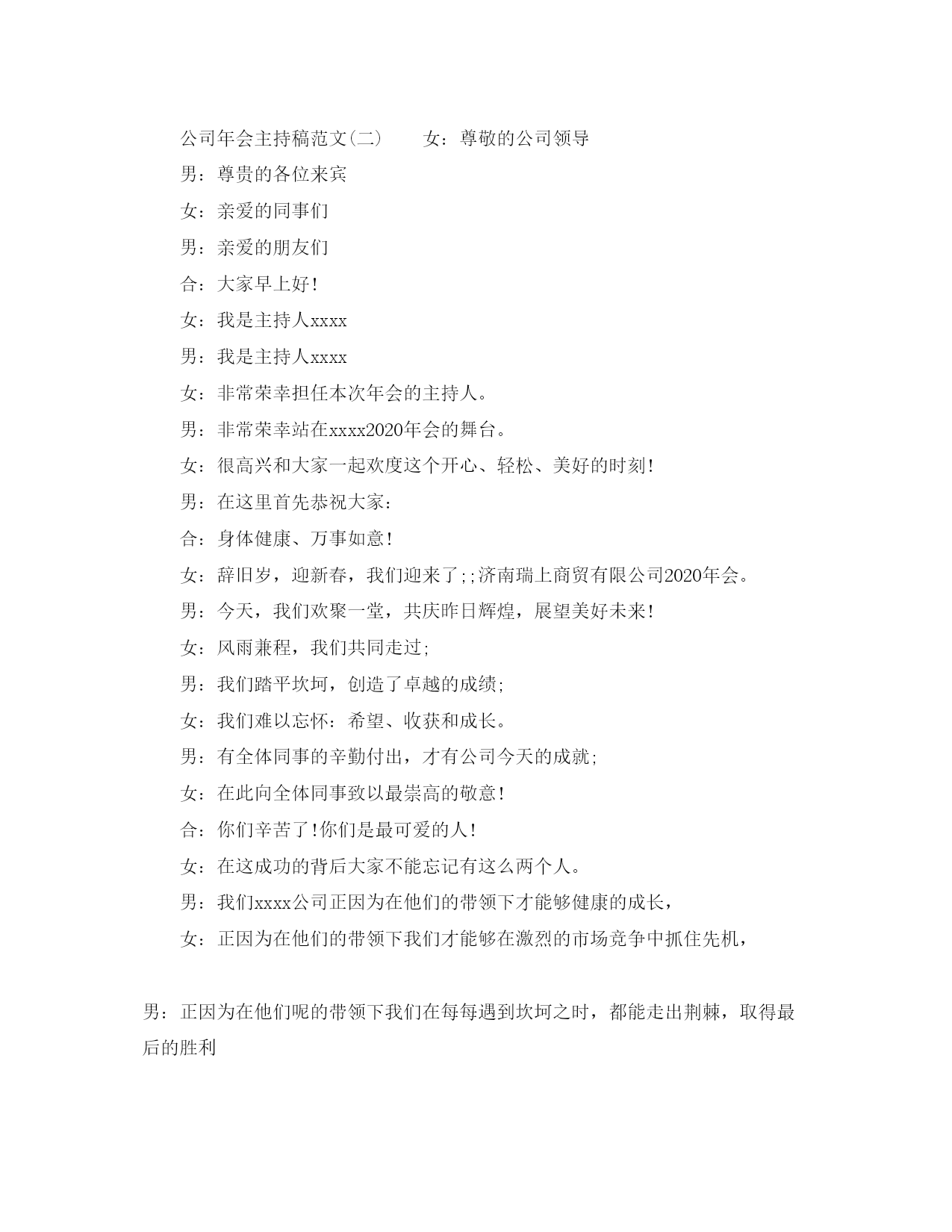 公司年会主持稿范文(二)　　女：尊敬的公司领导

男：尊贵的各位来宾

女：亲爱的同事们

男：亲爱的朋友们

合：大家早上好!

女：我是主持人xxxx

男：我是主持人xxxx

女：非常荣幸担任本次年会的主持人。

男：非常荣幸站在xxxx2020年会的舞台。

女：很高兴和大家一起欢度这个开心、轻松、美好的时刻!

男：在这里首先恭祝大家：

合：身体健康、万事如意!

女：辞旧岁，迎新春，我们迎来了;;济南瑞上商贸有限公司2020年会。

男：今天，我们欢聚一堂，共庆昨日辉煌，展望美好未来!

女：风雨兼程，我们共同走过;

男：我们踏平坎坷，创造了卓越的成绩;

女：我们难以忘怀：希望、收获和成长。

男：有全体同事的辛勤付出，才有公司今天的成就;

女：在此向全体同事致以最崇高的敬意!

合：你们辛苦了!你们是最可爱的人!

女：在这成功的背后大家不能忘记有这么两个人。

男：我们xxxx公司正因为在他们的带领下才能够健康的成长，

女：正因为在他们的带领下我们才能够在激烈的市场竞争中抓住先机，

男：正因为在他们呢的带领下我们在每每遇到坎坷之时，都能走出荆棘，取得最后的胜利